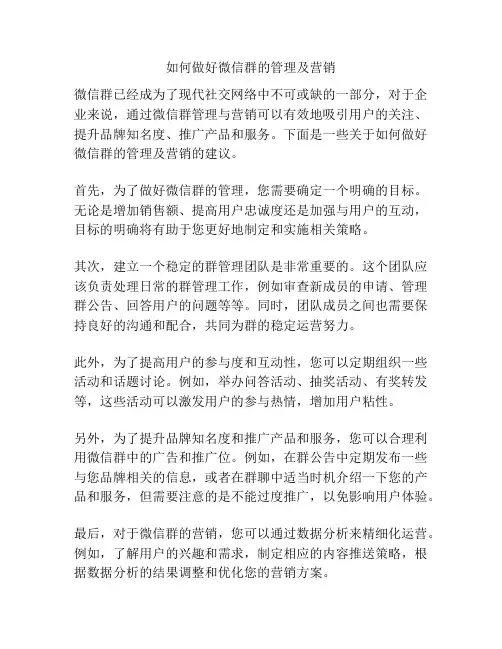 如何做好微信群的管理及营销

微信群已经成为了现代社交网络中不可或缺的一部分，对于企业来说，通过微信群管理与营销可以有效地吸引用户的关注、提升品牌知名度、推广产品和服务。下面是一些关于如何做好微信群的管理及营销的建议。

首先，为了做好微信群的管理，您需要确定一个明确的目标。无论是增加销售额、提高用户忠诚度还是加强与用户的互动，目标的明确将有助于您更好地制定和实施相关策略。

其次，建立一个稳定的群管理团队是非常重要的。这个团队应该负责处理日常的群管理工作，例如审查新成员的申请、管理群公告、回答用户的问题等等。同时，团队成员之间也需要保持良好的沟通和配合，共同为群的稳定运营努力。

此外，为了提高用户的参与度和互动性，您可以定期组织一些活动和话题讨论。例如，举办问答活动、抽奖活动、有奖转发等，这些活动可以激发用户的参与热情，增加用户粘性。

另外，为了提升品牌知名度和推广产品和服务，您可以合理利用微信群中的广告和推广位。例如，在群公告中定期发布一些与您品牌相关的信息，或者在群聊中适当时机介绍一下您的产品和服务，但需要注意的是不能过度推广，以免影响用户体验。

最后，对于微信群的营销，您可以通过数据分析来精细化运营。例如，了解用户的兴趣和需求，制定相应的内容推送策略，根据数据分析的结果调整和优化您的营销方案。